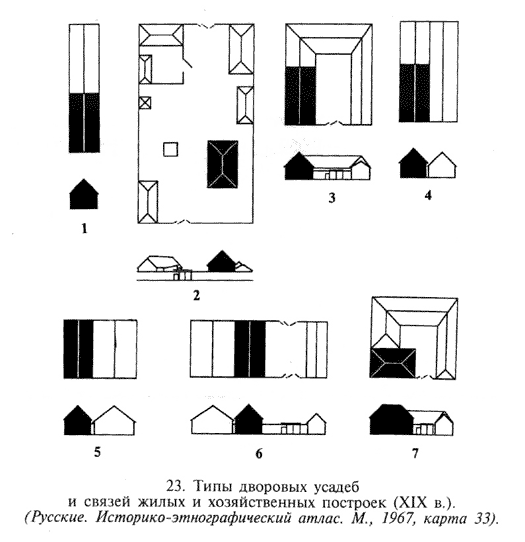 1

2

3

4

5

6

7

23. Типы дворовых усадеб
и связей жилых и хозяйственных построек (XIX в.).
(Русские. Историко-этнографический атлас. М., 1967, карта 33).